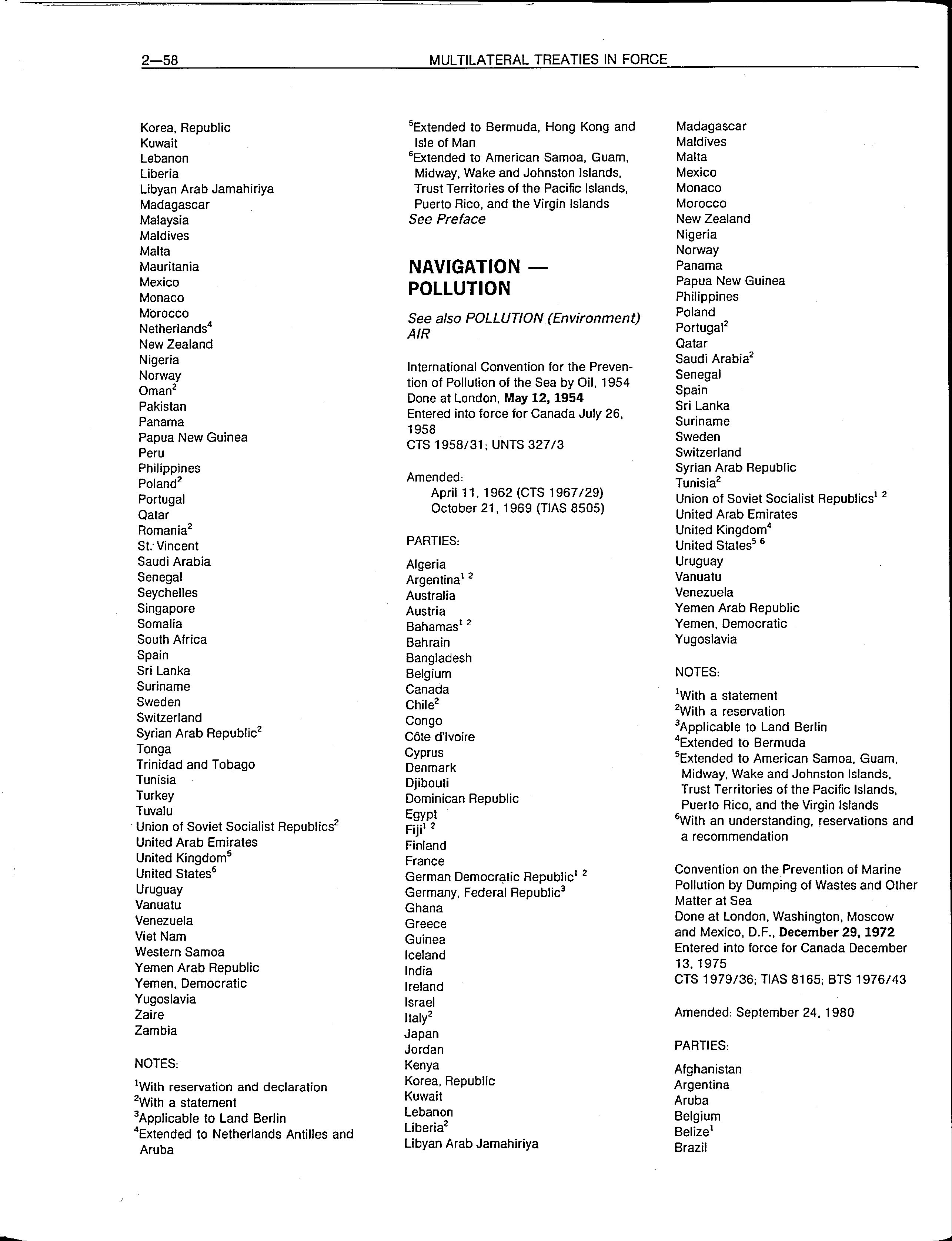 2—58 MULTILATERAL TREATIES IN FORCE

Korea, Republic
Kuwait
Lebanon
Liberia
Libyan Arab Jamahiriya
Madagascar
Malaysia
Maldives
Malta
Mauritania
Mexico
Monaco
Morocco
Netherlands$^4$
New Zealand
Nigeria
Norway
Oman$^2$
Pakistan
Panama
Papua New Guinea
Peru
Philippines
Poland$^2$
Portugal
Qatar
Romania$^2$
St. Vincent
Saudi Arabia
Senegal
Seychelles
Singapore
Somalia
South Africa
Spain
Sri Lanka
Suriname
Sweden
Switzerland
Syrian Arab Republic$^2$
Tonga
Trinidad and Tobago
Tunisia
Turkey
Tuvalu
Union of Soviet Socialist Republics$^2$
United Arab Emirates
United Kingdom$^5$
United States$^6$
Uruguay
Vanuatu
Venezuela
Viet Nam
Western Samoa
Yemen Arab Republic
Yemen, Democratic
Yugoslavia
Zaire
Zambia

NOTES:

$^1$With reservation and declaration
$^2$With a statement
$^3$Applicable to Land Berlin
$^4$Extended to Netherlands Antilles and Aruba
$^5$Extended to Bermuda, Hong Kong and Isle of Man
$^6$Extended to American Samoa, Guam, Midway, Wake and Johnston Islands, Trust Territories of the Pacific Islands, Puerto Rico, and the Virgin Islands
See Preface

NAVIGATION — POLLUTION

See also POLLUTION (Environment) AIR

International Convention for the Prevention of Pollution of the Sea by Oil, 1954
Done at London, May 12, 1954
Entered into force for Canada July 26, 1958
CTS 1958/31; UNTS 327/3

Amended:
April 11, 1962 (CTS 1967/29)
October 21, 1969 (TIAS 8505)

PARTIES:

Algeria
Argentina$^{1\ 2}$
Australia
Austria
Bahamas$^{1\ 2}$
Bahrain
Bangladesh
Belgium
Canada
Chile$^2$
Congo
Côte d'Ivoire
Cyprus
Denmark
Djibouti
Dominican Republic
Egypt
Fiji$^{1\ 2}$
Finland
France
German Democratic Republic$^{1\ 2}$
Germany, Federal Republic$^3$
Ghana
Greece
Guinea
Iceland
India
Ireland
Israel
Italy$^2$
Japan
Jordan
Kenya
Korea, Republic
Kuwait
Lebanon
Liberia$^2$
Libyan Arab Jamahiriya
Madagascar
Maldives
Malta
Mexico
Monaco
Morocco
New Zealand
Nigeria
Norway
Panama
Papua New Guinea
Philippines
Poland
Portugal$^2$
Qatar
Saudi Arabia$^2$
Senegal
Spain
Sri Lanka
Suriname
Sweden
Switzerland
Syrian Arab Republic
Tunisia$^2$
Union of Soviet Socialist Republics$^{1\ 2}$
United Arab Emirates
United Kingdom$^4$
United States$^{5\ 6}$
Uruguay
Vanuatu
Venezuela
Yemen Arab Republic
Yemen, Democratic
Yugoslavia

NOTES:

$^1$With a statement
$^2$With a reservation
$^3$Applicable to Land Berlin
$^4$Extended to Bermuda
$^5$Extended to American Samoa, Guam, Midway, Wake and Johnston Islands, Trust Territories of the Pacific Islands, Puerto Rico, and the Virgin Islands
$^6$With an understanding, reservations and a recommendation

Convention on the Prevention of Marine Pollution by Dumping of Wastes and Other Matter at Sea
Done at London, Washington, Moscow and Mexico, D.F., December 29, 1972
Entered into force for Canada December 13, 1975
CTS 1979/36; TIAS 8165; BTS 1976/43

Amended: September 24, 1980

PARTIES:

Afghanistan
Argentina
Aruba
Belgium
Belize$^1$
Brazil